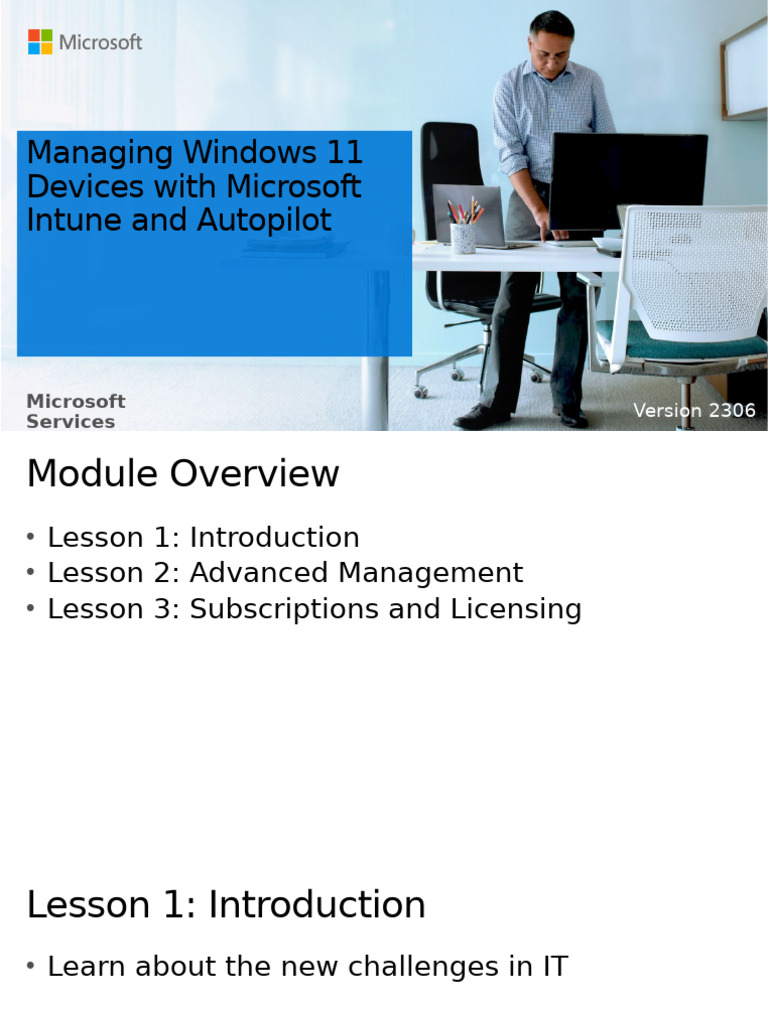 Microsoft

Managing Windows 11 Devices with Microsoft Intune and Autopilot

Microsoft Services

Version 2306

Module Overview

• Lesson 1: Introduction
• Lesson 2: Advanced Management
• Lesson 3: Subscriptions and Licensing

Lesson 1: Introduction

• Learn about the new challenges in IT